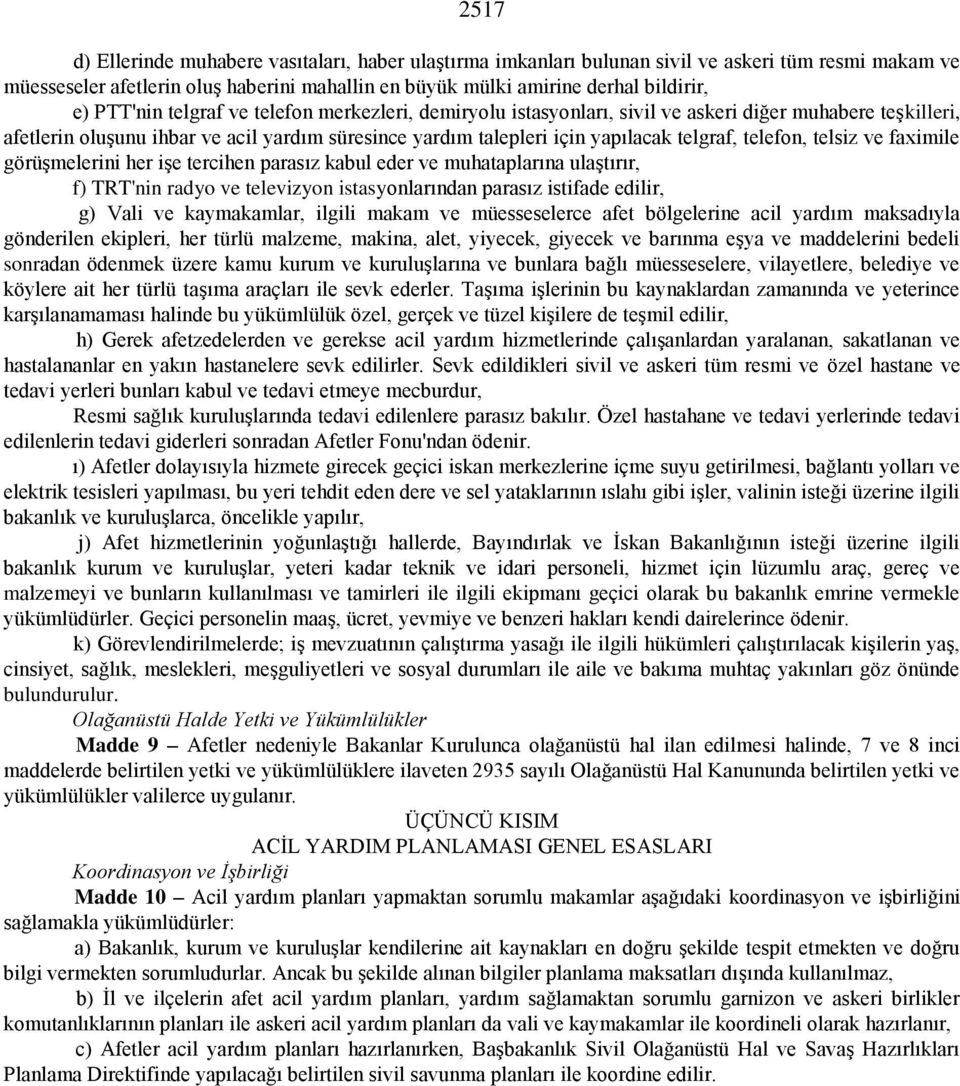 2517

d) Ellerinde muhabere vasıtaları, haber ulaştırma imkanları bulunan sivil ve askeri tüm resmi makam ve müesseseler afetlerin oluş haberini mahallin en büyük mülki amirine derhal bildirir,

e) PTT'nin telgraf ve telefon merkezleri, demiryolu istasyonları, sivil ve askeri diğer muhabere teşkilleri, afetlerin oluşunu ihbar ve acil yardım süresince yardım talepleri için yapılacak telgraf, telefon, telsiz ve faximile görüşmelerini her işe tercihen parasız kabul eder ve muhataplarına ulaştırır,

f) TRT'nin radyo ve televizyon istasyonlarından parasız istifade edilir,

g) Vali ve kaymakamlar, ilgili makam ve müesseselerce afet bölgelerine acil yardım maksadıyla gönderilen ekipleri, her türlü malzeme, makina, alet, yiyecek, giyecek ve barınma eşya ve maddelerini bedeli sonradan ödenmek üzere kamu kurum ve kuruluşlarına ve bunlara bağlı müesseselere, vilayetlere, belediye ve köylere ait her türlü taşıma araçları ile sevk ederler. Taşıma işlerinin bu kaynaklardan zamanında ve yeterince karşılanamaması halinde bu yükümlülük özel, gerçek ve tüzel kişilere de teşmil edilir,

h) Gerek afetzedelerden ve gerekse acil yardım hizmetlerinde çalışanlardan yaralanan, sakatlanan ve hastalananlar en yakın hastanelere sevk edilirler. Sevk edildikleri sivil ve askeri tüm resmi ve özel hastane ve tedavi yerleri bunları kabul ve tedavi etmeye mecburdur,

Resmi sağlık kuruluşlarında tedavi edilenlere parasız bakılır. Özel hastahane ve tedavi yerlerinde tedavi edilenlerin tedavi giderleri sonradan Afetler Fonu'ndan ödenir.

ı) Afetler dolayısıyla hizmete girecek geçici iskan merkezlerine içme suyu getirilmesi, bağlantı yolları ve elektrik tesisleri yapılması, bu yeri tehdit eden dere ve sel yataklarının ıslahı gibi işler, valinin isteği üzerine ilgili bakanlık ve kuruluşlarca, öncelikle yapılır,

j) Afet hizmetlerinin yoğunlaştığı hallerde, Bayındırlak ve İskan Bakanlığının isteği üzerine ilgili bakanlık kurum ve kuruluşlar, yeteri kadar teknik ve idari personeli, hizmet için lüzumlu araç, gereç ve malzemeyi ve bunların kullanılması ve tamirleri ile ilgili ekipmanı geçici olarak bu bakanlık emrine vermekle yükümlüdürler. Geçici personelin maaş, ücret, yevmiye ve benzeri hakları kendi dairelerince ödenir.

k) Görevlendirilmelerde; iş mevzuatının çalıştırma yasağı ile ilgili hükümleri çalıştırılacak kişilerin yaş, cinsiyet, sağlık, meslekleri, meşguliyetleri ve sosyal durumları ile aile ve bakıma muhtaç yakınları göz önünde bulundurulur.

Olağanüstü Halde Yetki ve Yükümlülükler

Madde 9 – Afetler nedeniyle Bakanlar Kurulunca olağanüstü hal ilan edilmesi halinde, 7 ve 8 inci maddelerde belirtilen yetki ve yükümlülüklere ilaveten 2935 sayılı Olağanüstü Hal Kanununda belirtilen yetki ve yükümlülükler valilerce uygulanır.

ÜÇÜNCÜ KISIM
ACİL YARDIM PLANLAMASI GENEL ESASLARI

Koordinasyon ve İşbirliği

Madde 10 – Acil yardım planları yapmaktan sorumlu makamlar aşağıdaki koordinasyon ve işbirliğini sağlamakla yükümlüdürler:

a) Bakanlık, kurum ve kuruluşlar kendilerine ait kaynakları en doğru şekilde tespit etmekten ve doğru bilgi vermekten sorumludurlar. Ancak bu şekilde alınan bilgiler planlama maksatları dışında kullanılmaz,

b) İl ve ilçelerin afet acil yardım planları, yardım sağlamaktan sorumlu garnizon ve askeri birlikler komutanlıklarının planları ile askeri acil yardım planları da vali ve kaymakamlar ile koordineli olarak hazırlanır,

c) Afetler acil yardım planları hazırlanırken, Başbakanlık Sivil Olağanüstü Hal ve Savaş Hazırlıkları Planlama Direktifinde yapılacağı belirtilen sivil savunma planları ile koordine edilir.